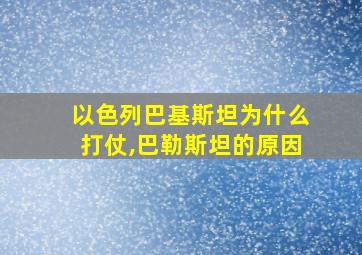 以色列巴基斯坦为什么打仗,巴勒斯坦的原因